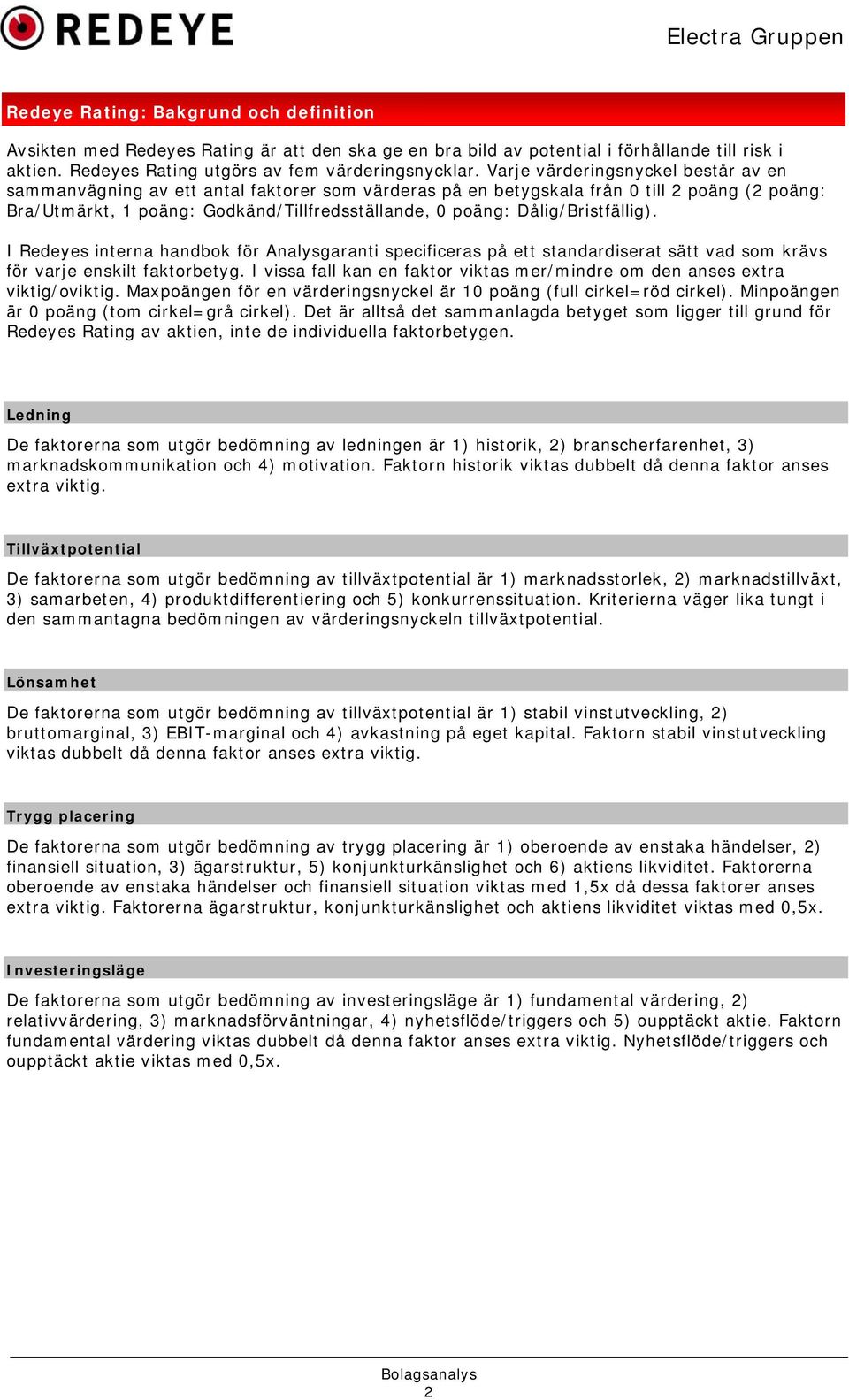 REDEYE

Electra Gruppen

Redeye Rating: Bakgrund och definition

Avsikten med Redeyes Rating är att den ska ge en bra bild av potential i förhållande till risk i aktien. Redeyes Rating utgörs av fem värderingsnycklar. Varje värderingsnyckel består av en sammanvägning av ett antal faktorer som värderas på en betygskala från 0 till 2 poäng (2 poäng: Bra/Utmärkt, 1 poäng: Godkänd/Tillfredsställande, 0 poäng: Dålig/Bristfällig).

I Redeyes interna handbok för Analysgaranti specificeras på ett standardiserat sätt vad som krävs för varje enskilt faktorbetyg. I vissa fall kan en faktor viktas mer/mindre om den anses extra viktig/oviktig. Maxpoängen för en värderingsnyckel är 10 poäng (full cirkel=röd cirkel). Minpoängen är 0 poäng (tom cirkel=grå cirkel). Det är alltså det sammanlagda betyget som ligger till grund för Redeyes Rating av aktien, inte de individuella faktorbetygen.

Ledning

De faktorerna som utgör bedömning av ledningen är 1) historik, 2) branscherfarenhet, 3) marknadskommunikation och 4) motivation. Faktorn historik viktas dubbelt då denna faktor anses extra viktig.

Tillväxtpotential

De faktorerna som utgör bedömning av tillväxtpotential är 1) marknadsstorlek, 2) marknadstillväxt, 3) samarbeten, 4) produktdifferentiering och 5) konkurrenssituation. Kriterierna väger lika tungt i den sammantagna bedömningen av värderingsnyckeln tillväxtpotential.

Lönsamhet

De faktorerna som utgör bedömning av tillväxtpotential är 1) stabil vinstutveckling, 2) bruttomarginal, 3) EBIT-marginal och 4) avkastning på eget kapital. Faktorn stabil vinstutveckling viktas dubbelt då denna faktor anses extra viktig.

Trygg placering

De faktorerna som utgör bedömning av trygg placering är 1) oberoende av enstaka händelser, 2) finansiell situation, 3) ägarstruktur, 5) konjunkturkänslighet och 6) aktiens likviditet. Faktorerna oberoende av enstaka händelser och finansiell situation viktas med 1,5x då dessa faktorer anses extra viktig. Faktorerna ägarstruktur, konjunkturkänslighet och aktiens likviditet viktas med 0,5x.

Investeringsläge

De faktorerna som utgör bedömning av investeringsläge är 1) fundamental värdering, 2) relativvärdering, 3) marknadsförväntningar, 4) nyhetsflöde/triggers och 5) oupptäckt aktie. Faktorn fundamental värdering viktas dubbelt då denna faktor anses extra viktig. Nyhetsflöde/triggers och oupptäckt aktie viktas med 0,5x.

Bolagsanalys
2